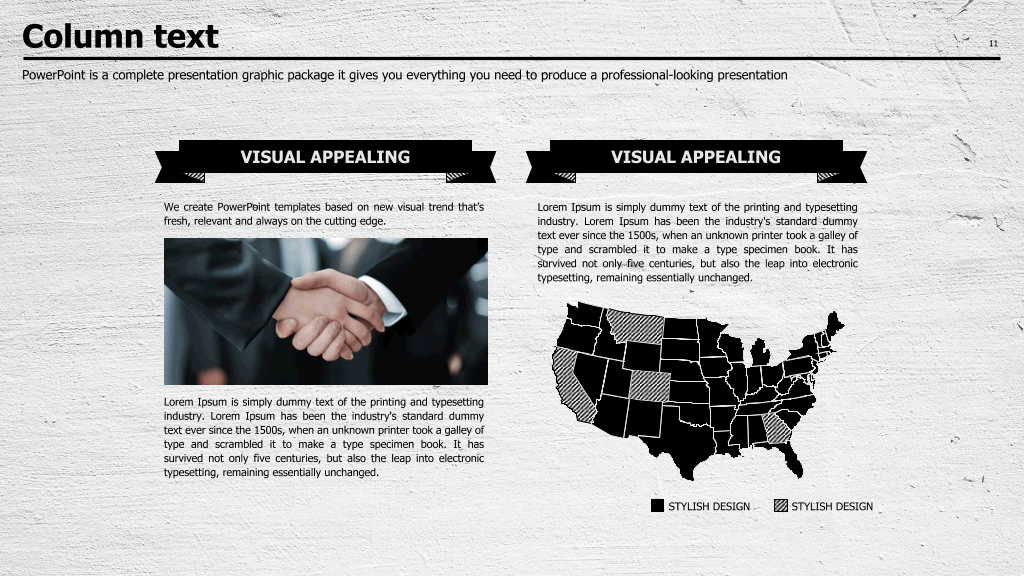 Column text

11

PowerPoint is a complete presentation graphic package it gives you everything you need to produce a professional-looking presentation

VISUAL APPEALING

We create PowerPoint templates based on new visual trend that's fresh, relevant and always on the cutting edge.

Lorem Ipsum is simply dummy text of the printing and typesetting industry. Lorem Ipsum has been the industry's standard dummy text ever since the 1500s, when an unknown printer took a galley of type and scrambled it to make a type specimen book. It has survived not only five centuries, but also the leap into electronic typesetting, remaining essentially unchanged.

VISUAL APPEALING

Lorem Ipsum is simply dummy text of the printing and typesetting industry. Lorem Ipsum has been the industry's standard dummy text ever since the 1500s, when an unknown printer took a galley of type and scrambled it to make a type specimen book. It has survived not only five centuries, but also the leap into electronic typesetting, remaining essentially unchanged.

STYLISH DESIGN STYLISH DESIGN